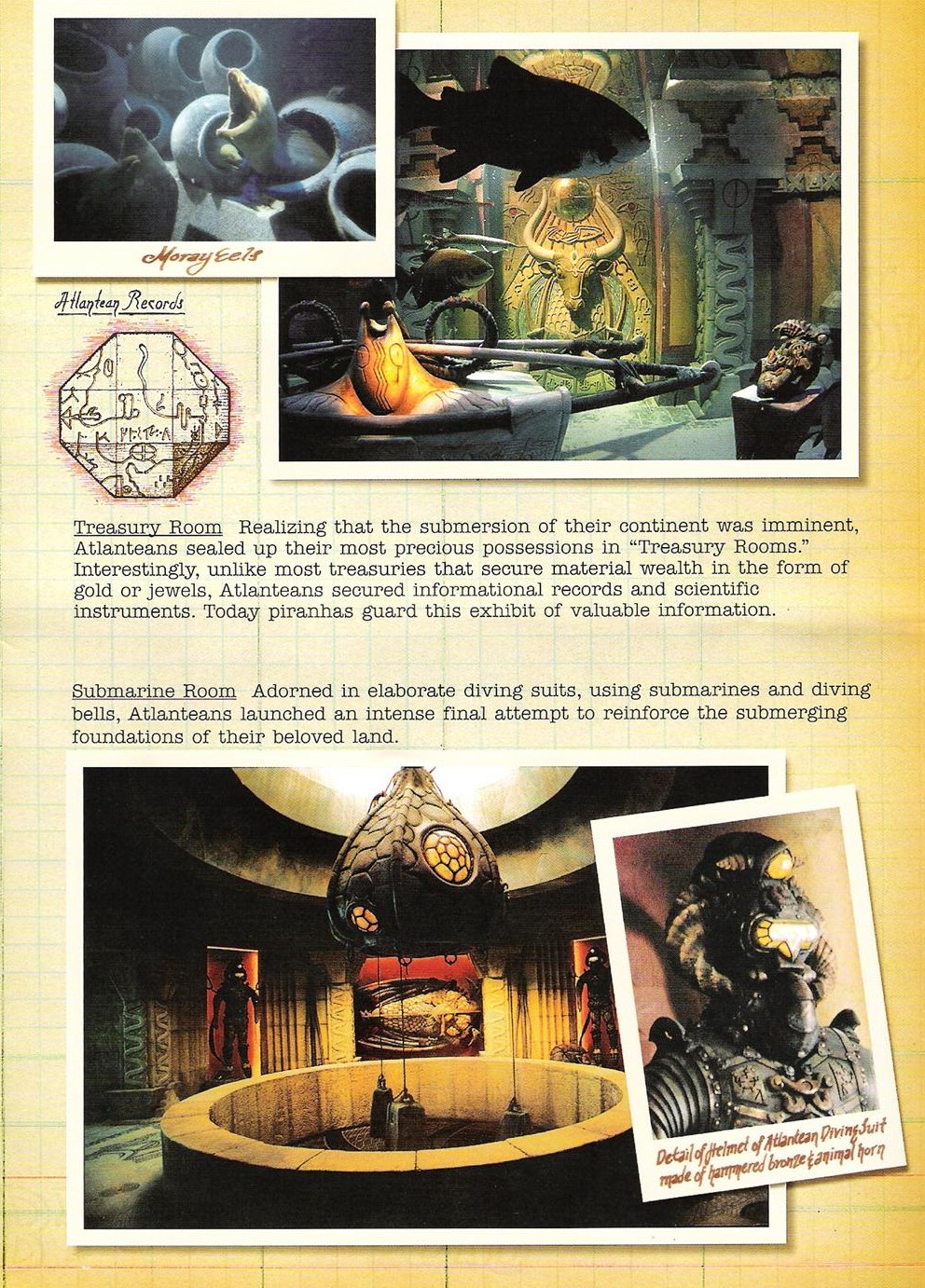 Moray Eels

Atlantean Records

Treasury Room Realizing that the submersion of their continent was imminent, Atlanteans sealed up their most precious possessions in "Treasury Rooms." Interestingly, unlike most treasuries that secure material wealth in the form of gold or jewels, Atlanteans secured informational records and scientific instruments. Today piranhas guard this exhibit of valuable information.

Submarine Room Adorned in elaborate diving suits, using submarines and diving bells, Atlanteans launched an intense final attempt to reinforce the submerging foundations of their beloved land.

Detail of Helmet of Atlantean Diving Suit made of hammered bronze & animal horn